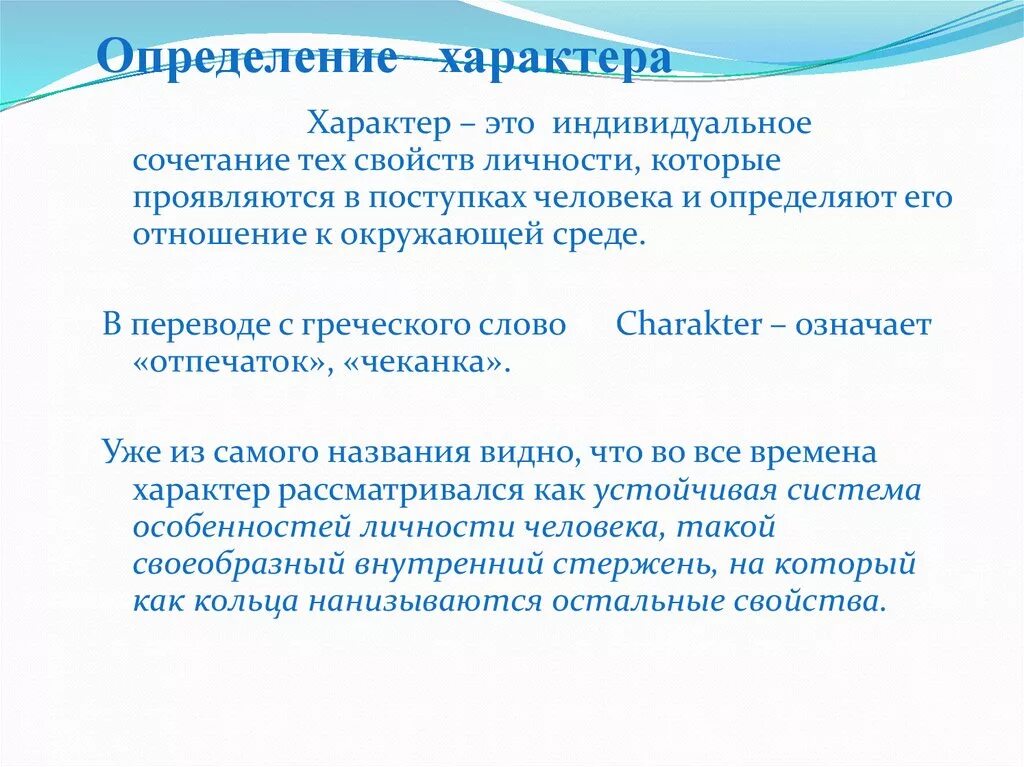 Определение характера

Характер – это индивидуальное сочетание тех свойств личности, которые проявляются в поступках человека и определяют его отношение к окружающей среде.

В переводе с греческого слово Charakter – означает «отпечаток», «чеканка».

Уже из самого названия видно, что во все времена характер рассматривался как устойчивая система особенностей личности человека, такой своеобразный внутренний стержень, на который как кольца нанизываются остальные свойства.